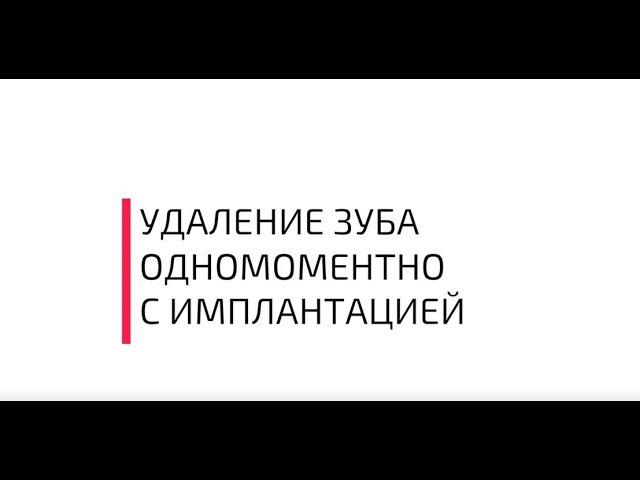 УДАЛЕНИЕ ЗУБА ОДНОМОМЕНТНО С ИМПЛАНТАЦИЕЙ